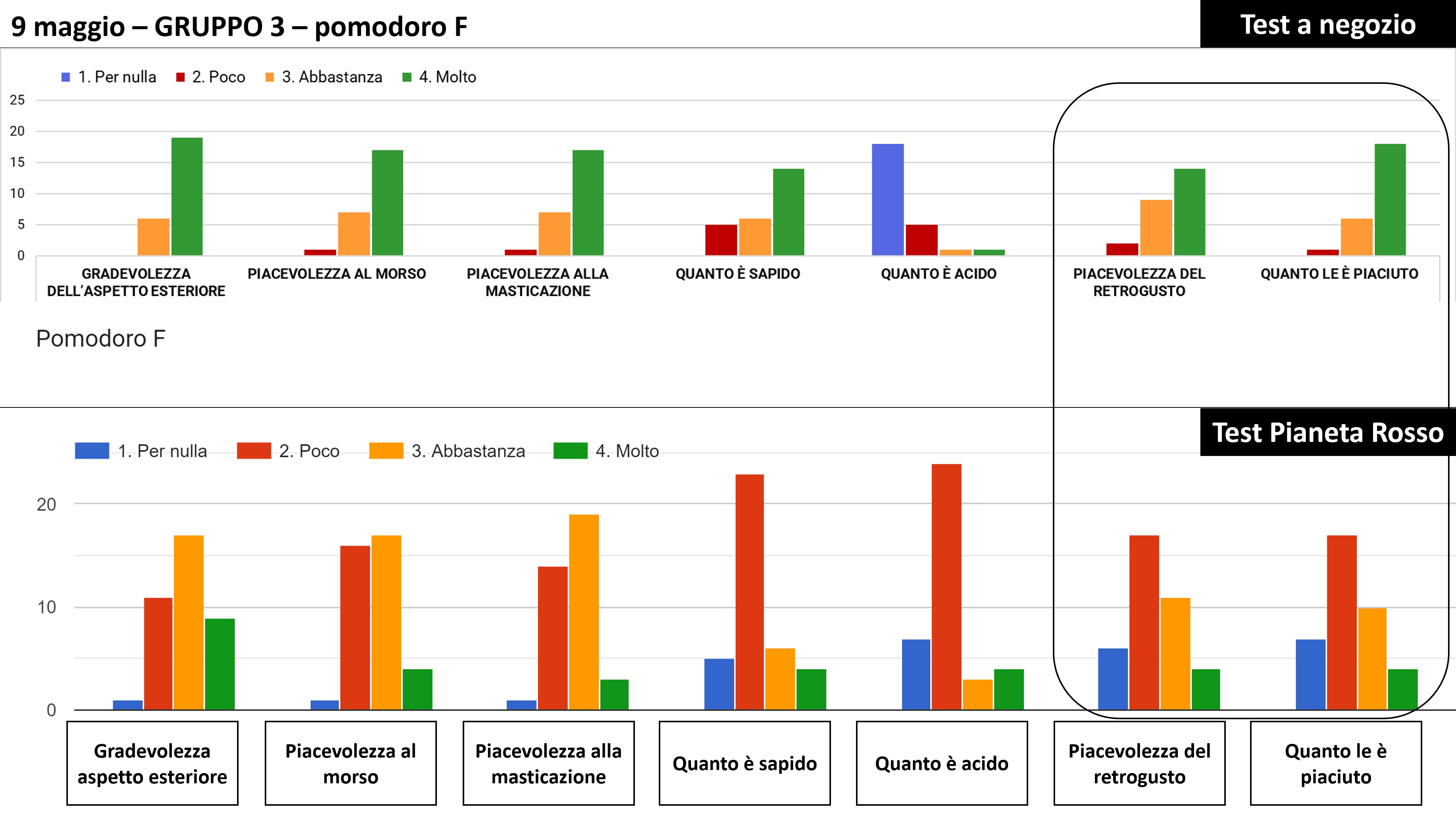 9 maggio – GRUPPO 3 – pomodoro F

Test a negozio

1. Per nulla 2. Poco 3. Abbastanza 4. Molto

25
20
15
10
5
0

GRADEVOLEZZA DELL'ASPETTO ESTERIORE
PIACEVOLEZZA AL MORSO
PIACEVOLEZZA ALLA MASTICAZIONE
QUANTO È SAPIDO
QUANTO È ACIDO
PIACEVOLEZZA DEL RETROGUSTO
QUANTO LE È PIACIUTO

Pomodoro F

Test Pianeta Rosso

1. Per nulla 2. Poco 3. Abbastanza 4. Molto

20
10
0

Gradevolezza aspetto esteriore
Piacevolezza al morso
Piacevolezza alla masticazione
Quanto è sapido
Quanto è acido
Piacevolezza del retrogusto
Quanto le è piaciuto